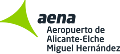 aena
Aeropuerto de
Alicante-Elche
Miguel Hernández